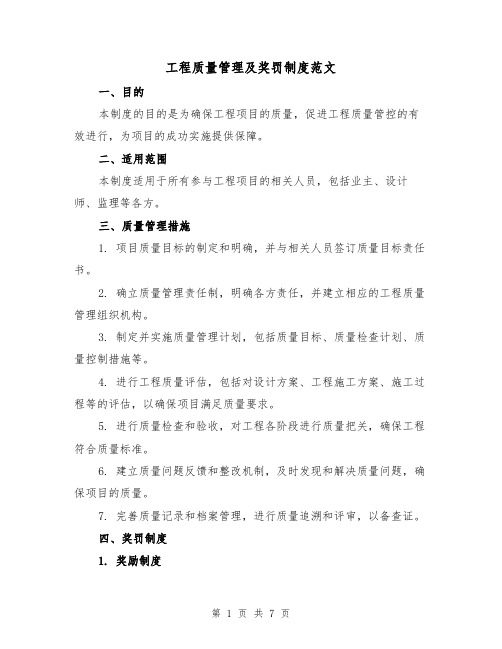 工程质量管理及奖罚制度范文

一、目的

本制度的目的是为确保工程项目的质量，促进工程质量管控的有效进行，为项目的成功实施提供保障。

二、适用范围

本制度适用于所有参与工程项目的相关人员，包括业主、设计师、监理等各方。

三、质量管理措施

1. 项目质量目标的制定和明确，并与相关人员签订质量目标责任书。

2. 确立质量管理责任制，明确各方责任，并建立相应的工程质量管理组织机构。

3. 制定并实施质量管理计划，包括质量目标、质量检查计划、质量控制措施等。

4. 进行工程质量评估，包括对设计方案、工程施工方案、施工过程等的评估，以确保项目满足质量要求。

5. 进行质量检查和验收，对工程各阶段进行质量把关，确保工程符合质量标准。

6. 建立质量问题反馈和整改机制，及时发现和解决质量问题，确保项目的质量。

7. 完善质量记录和档案管理，进行质量追溯和评审，以备查证。

四、奖罚制度

1. 奖励制度

第 1 页 共 7 页